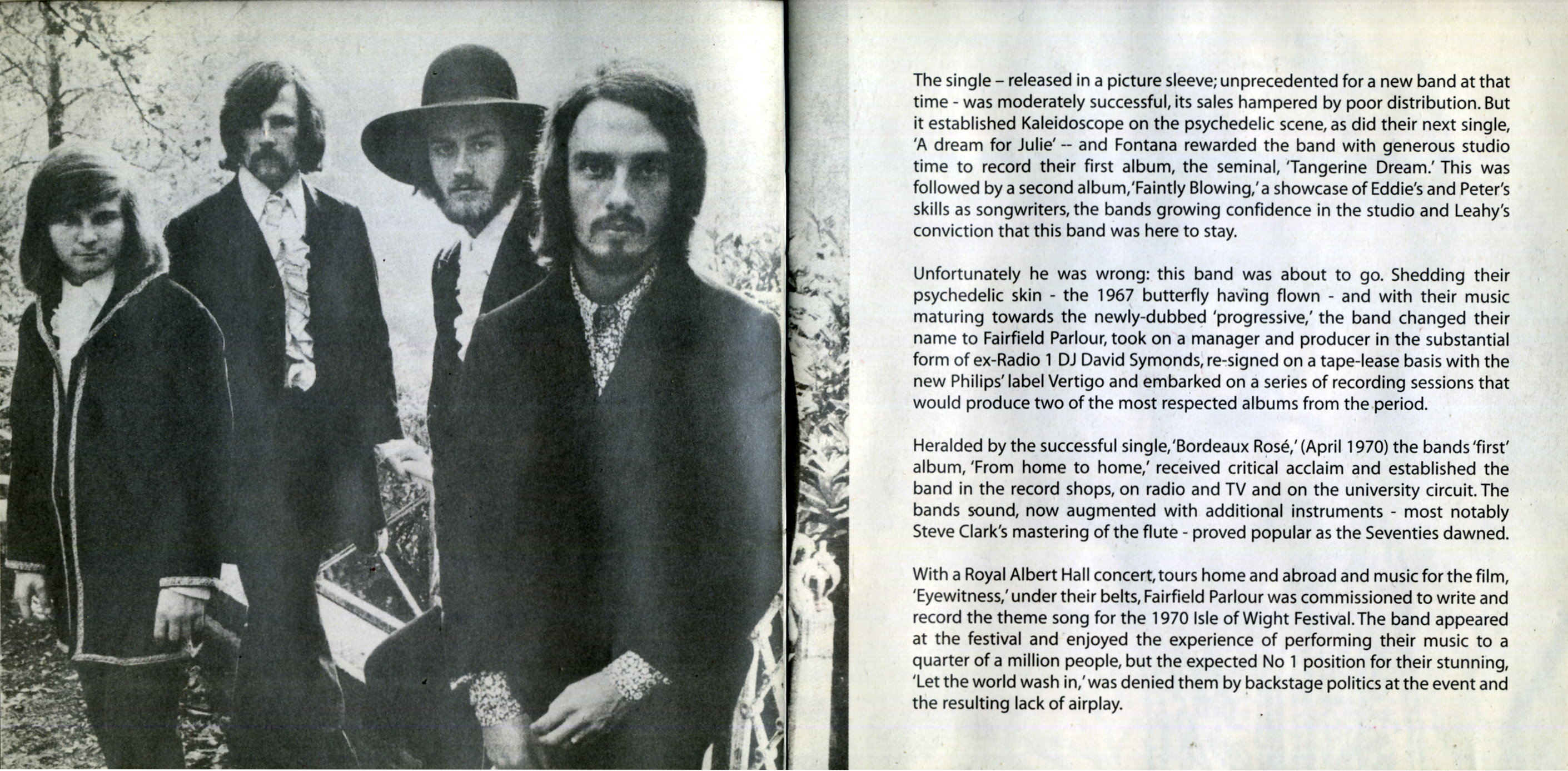 The single – released in a picture sleeve; unprecedented for a new band at that time - was moderately successful, its sales hampered by poor distribution. But it established Kaleidoscope on the psychedelic scene, as did their next single, 'A dream for Julie' -- and Fontana rewarded the band with generous studio time to record their first album, the seminal, 'Tangerine Dream.' This was followed by a second album, 'Faintly Blowing,' a showcase of Eddie's and Peter's skills as songwriters, the bands growing confidence in the studio and Leahy's conviction that this band was here to stay.

Unfortunately he was wrong: this band was about to go. Shedding their psychedelic skin - the 1967 butterfly having flown - and with their music maturing towards the newly-dubbed 'progressive,' the band changed their name to Fairfield Parlour, took on a manager and producer in the substantial form of ex-Radio 1 DJ David Symonds, re-signed on a tape-lease basis with the new Philips' label Vertigo and embarked on a series of recording sessions that would produce two of the most respected albums from the period.

Heralded by the successful single, 'Bordeaux Rosé,' (April 1970) the bands 'first' album, 'From home to home,' received critical acclaim and established the band in the record shops, on radio and TV and on the university circuit. The bands sound, now augmented with additional instruments - most notably Steve Clark's mastering of the flute - proved popular as the Seventies dawned.

With a Royal Albert Hall concert, tours home and abroad and music for the film, 'Eyewitness,' under their belts, Fairfield Parlour was commissioned to write and record the theme song for the 1970 Isle of Wight Festival. The band appeared at the festival and enjoyed the experience of performing their music to a quarter of a million people, but the expected No 1 position for their stunning, 'Let the world wash in,' was denied them by backstage politics at the event and the resulting lack of airplay.